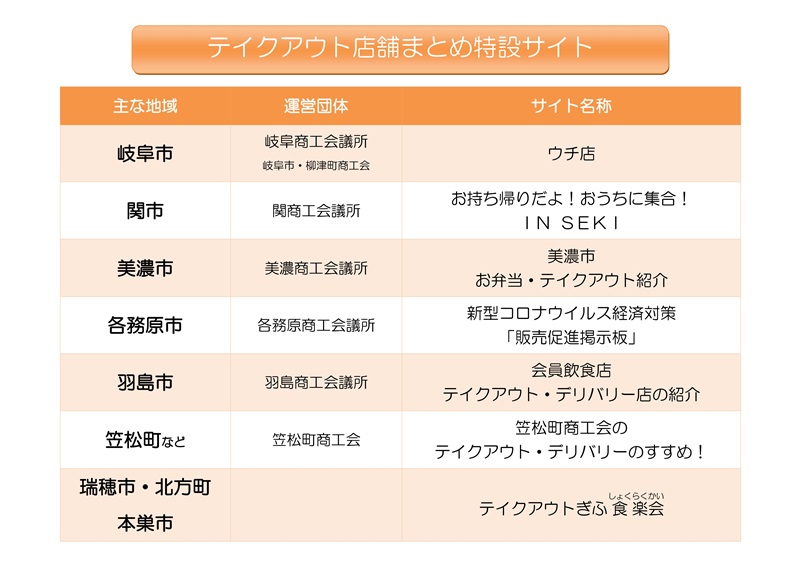 テイクアウト店舗まとめ特設サイト

| 主な地域 | 運営団体 | サイト名称 |
|---|---|---|
| 岐阜市 | 岐阜商工会議所 岐阜市・柳津町商工会 | ウチ店 |
| 関市 | 関商工会議所 | お持ち帰りだよ！おうちに集合！ IN SEKI |
| 美濃市 | 美濃商工会議所 | 美濃市 お弁当・テイクアウト紹介 |
| 各務原市 | 各務原商工会議所 | 新型コロナウイルス経済対策 「販売促進掲示板」 |
| 羽島市 | 羽島商工会議所 | 会員飲食店 テイクアウト・デリバリー店の紹介 |
| 笠松町など | 笠松町商工会 | 笠松町商工会の テイクアウト・デリバリーのすすめ！ |
| 瑞穂市・北方町 本巣市 | | テイクアウトぎふ 食楽会（しょくらくかい） |